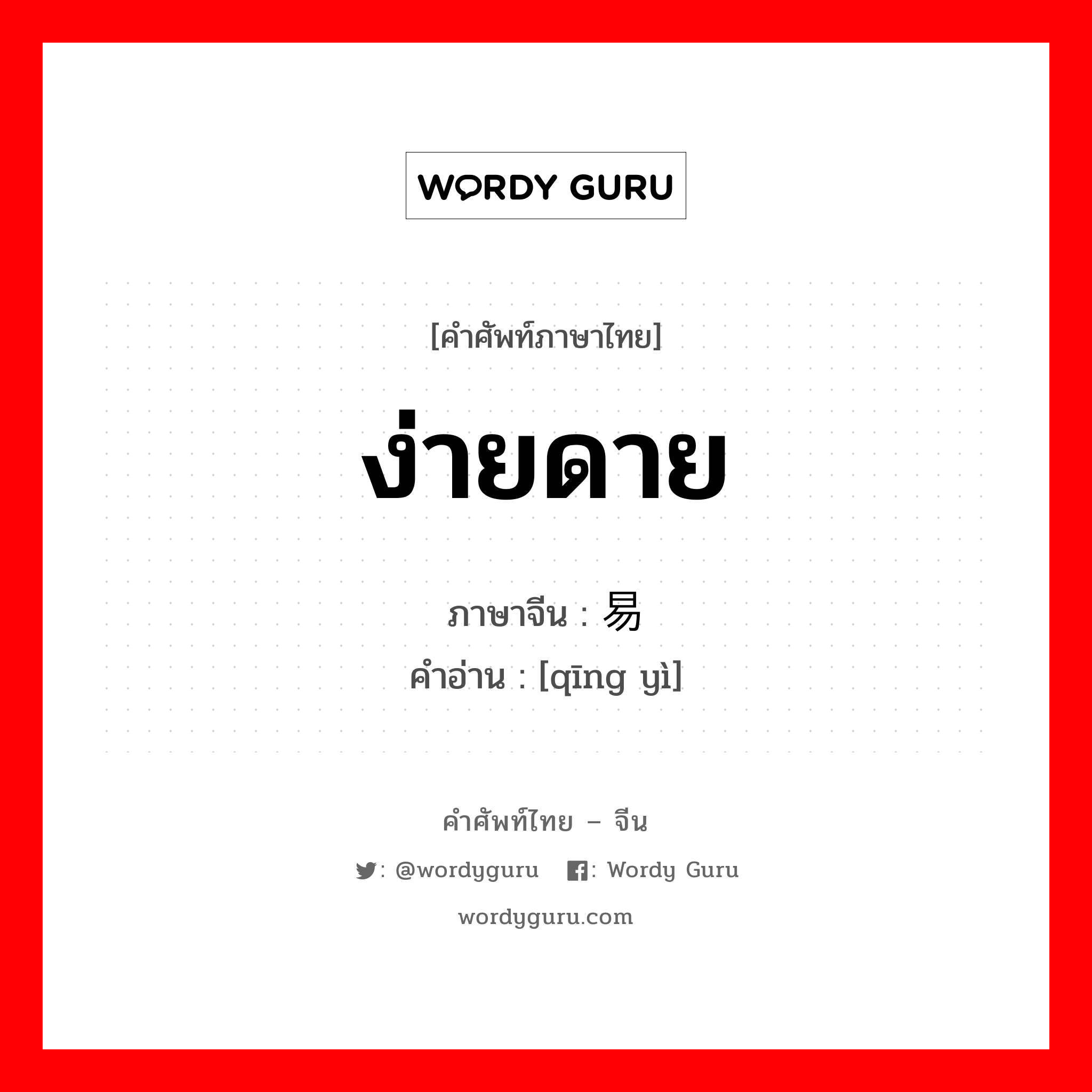 WORDY GURU

[คำศัพท์ภาษาไทย]

ง่ายดาย

ภาษาจีน : 易
คำอ่าน : [qīng yì]

คำศัพท์ไทย – จีน

: @wordyguru : Wordy Guru

wordyguru.com